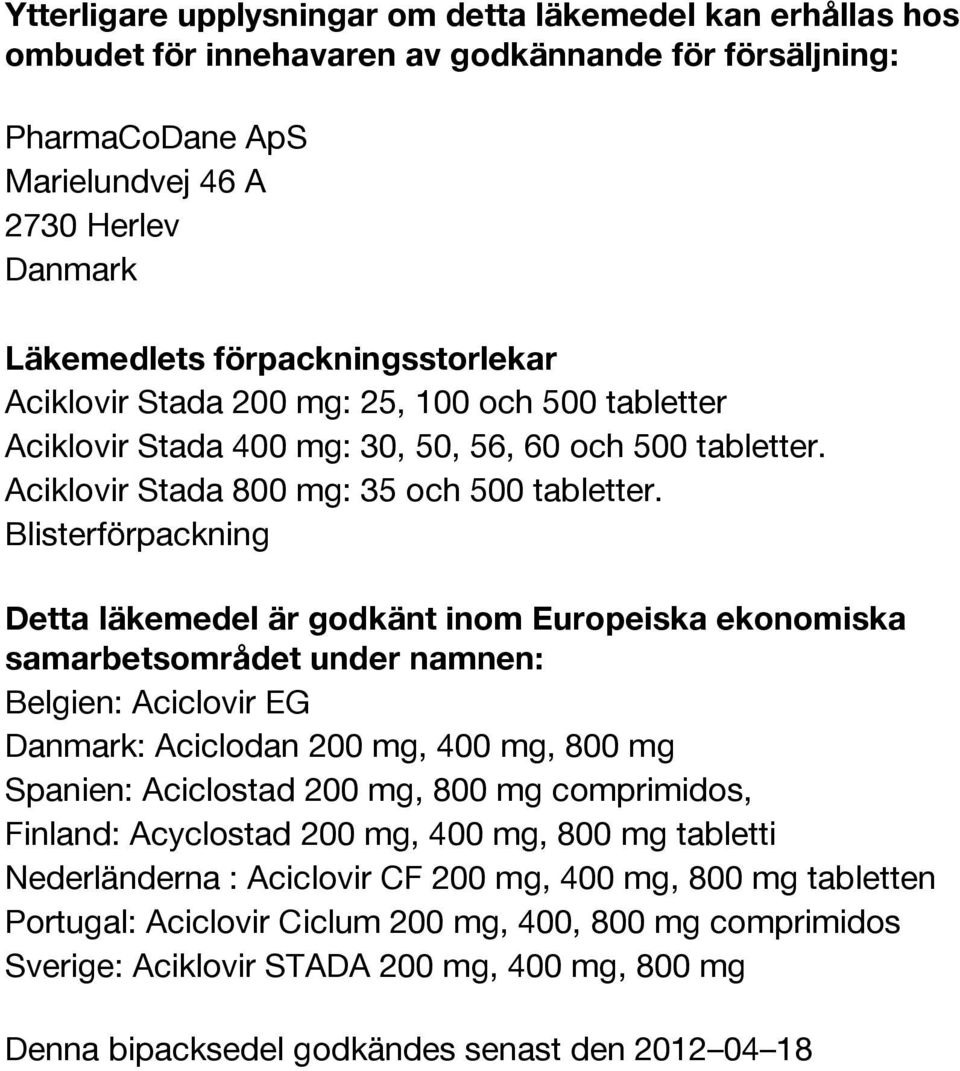 Ytterligare upplysningar om detta läkemedel kan erhållas hos ombudet för innehavaren av godkännande för försäljning:

PharmaCoDane ApS
Marielundvej 46 A
2730 Herlev
Danmark

Läkemedlets förpackningsstorlekar
Aciklovir Stada 200 mg: 25, 100 och 500 tabletter
Aciklovir Stada 400 mg: 30, 50, 56, 60 och 500 tabletter.
Aciklovir Stada 800 mg: 35 och 500 tabletter.
Blisterförpackning

Detta läkemedel är godkänt inom Europeiska ekonomiska samarbetsområdet under namnen:
Belgien: Aciclovir EG
Danmark: Aciclodan 200 mg, 400 mg, 800 mg
Spanien: Aciclostad 200 mg, 800 mg comprimidos,
Finland: Acyclostad 200 mg, 400 mg, 800 mg tabletti
Nederländerna : Aciclovir CF 200 mg, 400 mg, 800 mg tabletten
Portugal: Aciclovir Ciclum 200 mg, 400, 800 mg comprimidos
Sverige: Aciklovir STADA 200 mg, 400 mg, 800 mg

Denna bipacksedel godkändes senast den 2012–04–18